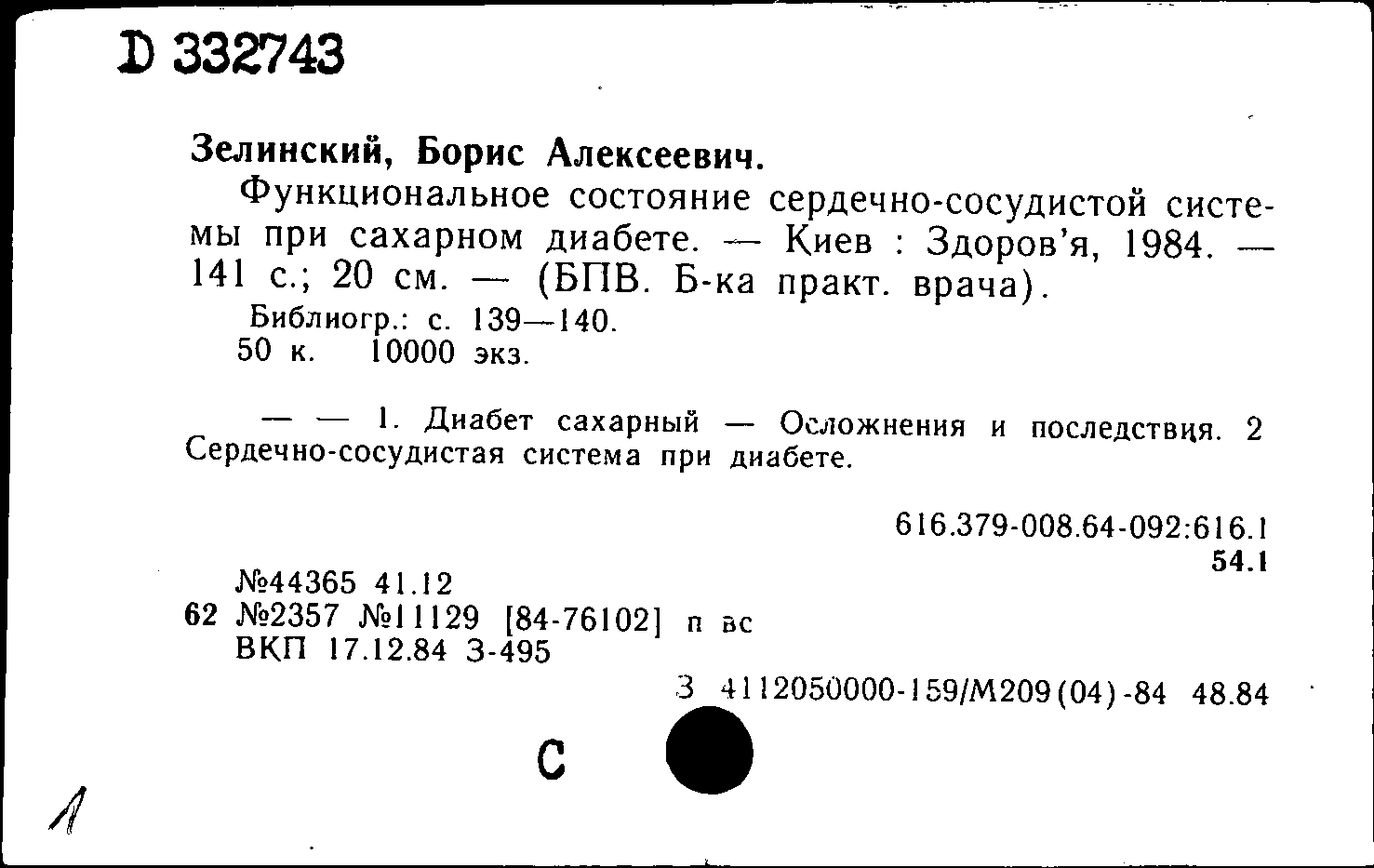 D 332743

Зелинский, Борис Алексеевич.

Функциональное состояние сердечно-сосудистой системы при сахарном диабете. — Киев : Здоров'я, 1984. — 141 с.; 20 см. — (БПВ. Б-ка практ. врача).

Библиогр.: с. 139—140.
50 к. 10000 экз.

— — 1. Диабет сахарный — Осложнения и последствия. 2 Сердечно-сосудистая система при диабете.

616.379-008.64-092:616.1
54.1

№44365 41.12
62 №2357 №11129 [84-76102] п вс
ВКП 17.12.84 З-495

З 4112050000-159/М209(04)-84 48.84

С

1